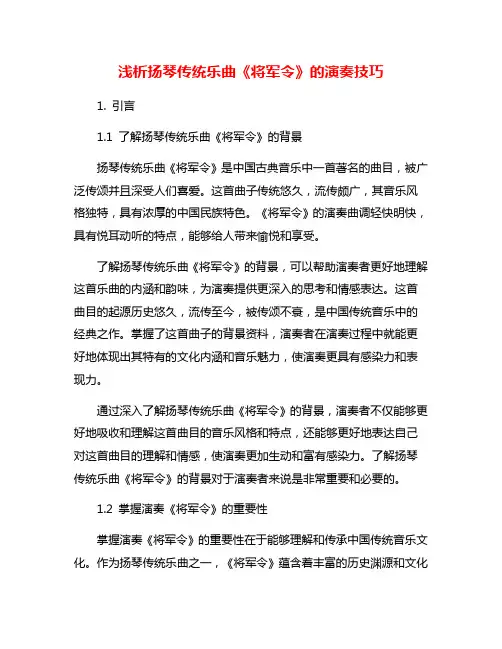 浅析扬琴传统乐曲《将军令》的演奏技巧

1. 引言

1.1 了解扬琴传统乐曲《将军令》的背景

扬琴传统乐曲《将军令》是中国古典音乐中一首著名的曲目，被广泛传颂并且深受人们喜爱。这首曲子传统悠久，流传颇广，其音乐风格独特，具有浓厚的中国民族特色。《将军令》的演奏曲调轻快明快，具有悦耳动听的特点，能够给人带来愉悦和享受。

了解扬琴传统乐曲《将军令》的背景，可以帮助演奏者更好地理解这首乐曲的内涵和韵味，为演奏提供更深入的思考和情感表达。这首曲目的起源历史悠久，流传至今，被传颂不衰，是中国传统音乐中的经典之作。掌握了这首曲子的背景资料，演奏者在演奏过程中就能更好地体现出其特有的文化内涵和音乐魅力，使演奏更具有感染力和表现力。

通过深入了解扬琴传统乐曲《将军令》的背景，演奏者不仅能够更好地吸收和理解这首曲目的音乐风格和特点，还能够更好地表达自己对这首曲目的理解和情感，使演奏更加生动和富有感染力。了解扬琴传统乐曲《将军令》的背景对于演奏者来说是非常重要和必要的。

1.2 掌握演奏《将军令》的重要性

掌握演奏《将军令》的重要性在于能够理解和传承中国传统音乐文化。作为扬琴传统乐曲之一，《将军令》蕴含着丰富的历史渊源和文化